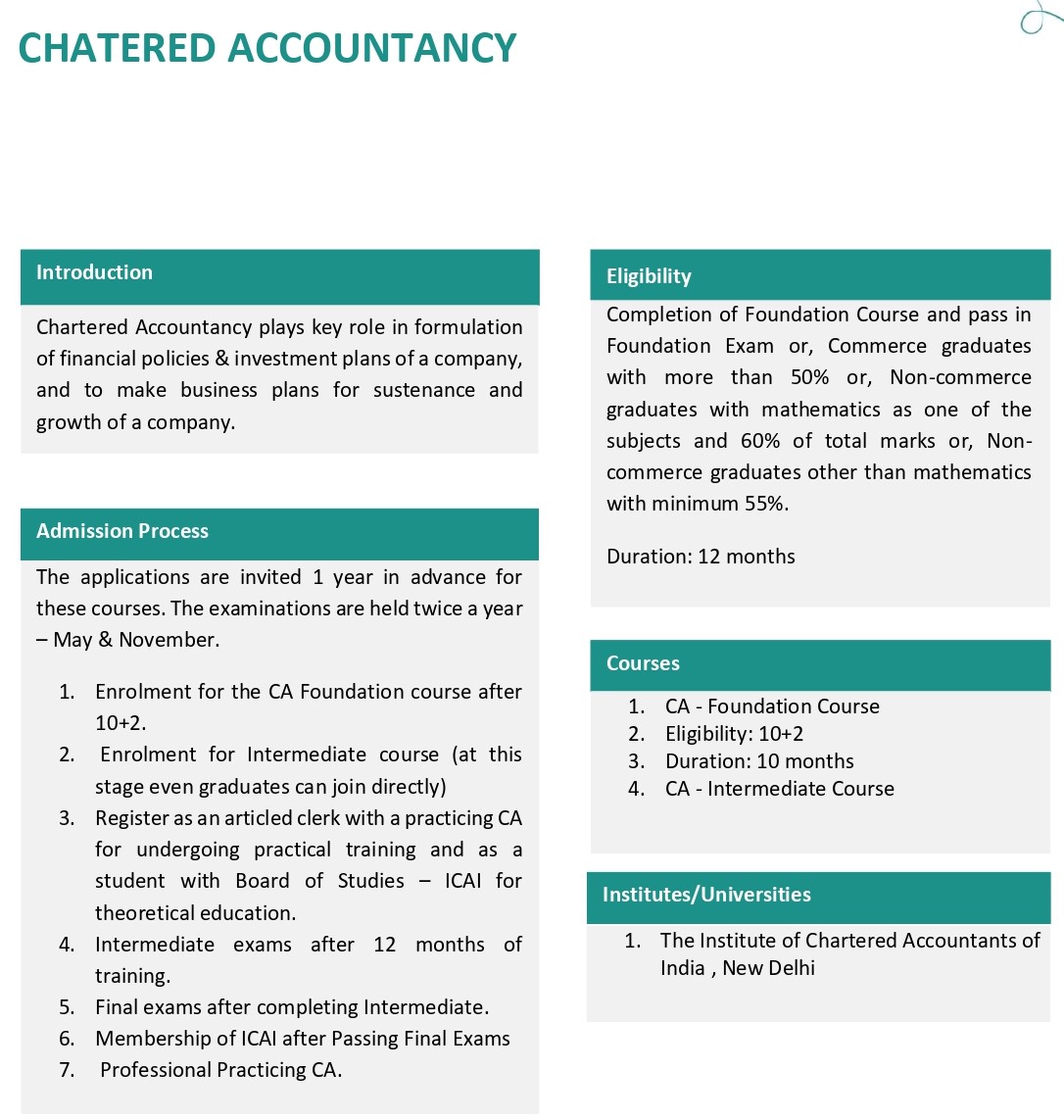 CHATERED ACCOUNTANCY

Introduction

Chartered Accountancy plays key role in formulation of financial policies & investment plans of a company, and to make business plans for sustenance and growth of a company.

Admission Process

The applications are invited 1 year in advance for these courses. The examinations are held twice a year – May & November.

1. Enrolment for the CA Foundation course after 10+2.
2. Enrolment for Intermediate course (at this stage even graduates can join directly)
3. Register as an articled clerk with a practicing CA for undergoing practical training and as a student with Board of Studies – ICAI for theoretical education.
4. Intermediate exams after 12 months of training.
5. Final exams after completing Intermediate.
6. Membership of ICAI after Passing Final Exams
7. Professional Practicing CA.

Eligibility

Completion of Foundation Course and pass in Foundation Exam or, Commerce graduates with more than 50% or, Non-commerce graduates with mathematics as one of the subjects and 60% of total marks or, Non-commerce graduates other than mathematics with minimum 55%.

Duration: 12 months

Courses

1. CA - Foundation Course
2. Eligibility: 10+2
3. Duration: 10 months
4. CA - Intermediate Course

Institutes/Universities

1. The Institute of Chartered Accountants of India , New Delhi